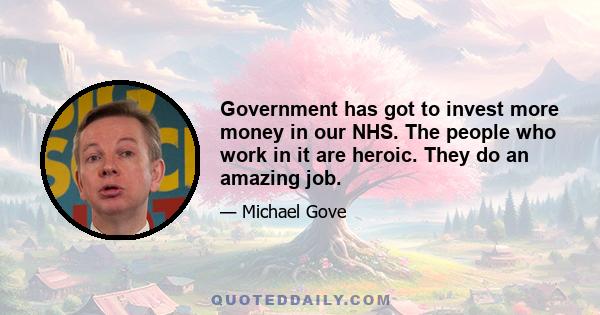 Government has got to invest more money in our NHS. The people who work in it are heroic. They do an amazing job.

— Michael Gove

QUOTEDDAILY.COM